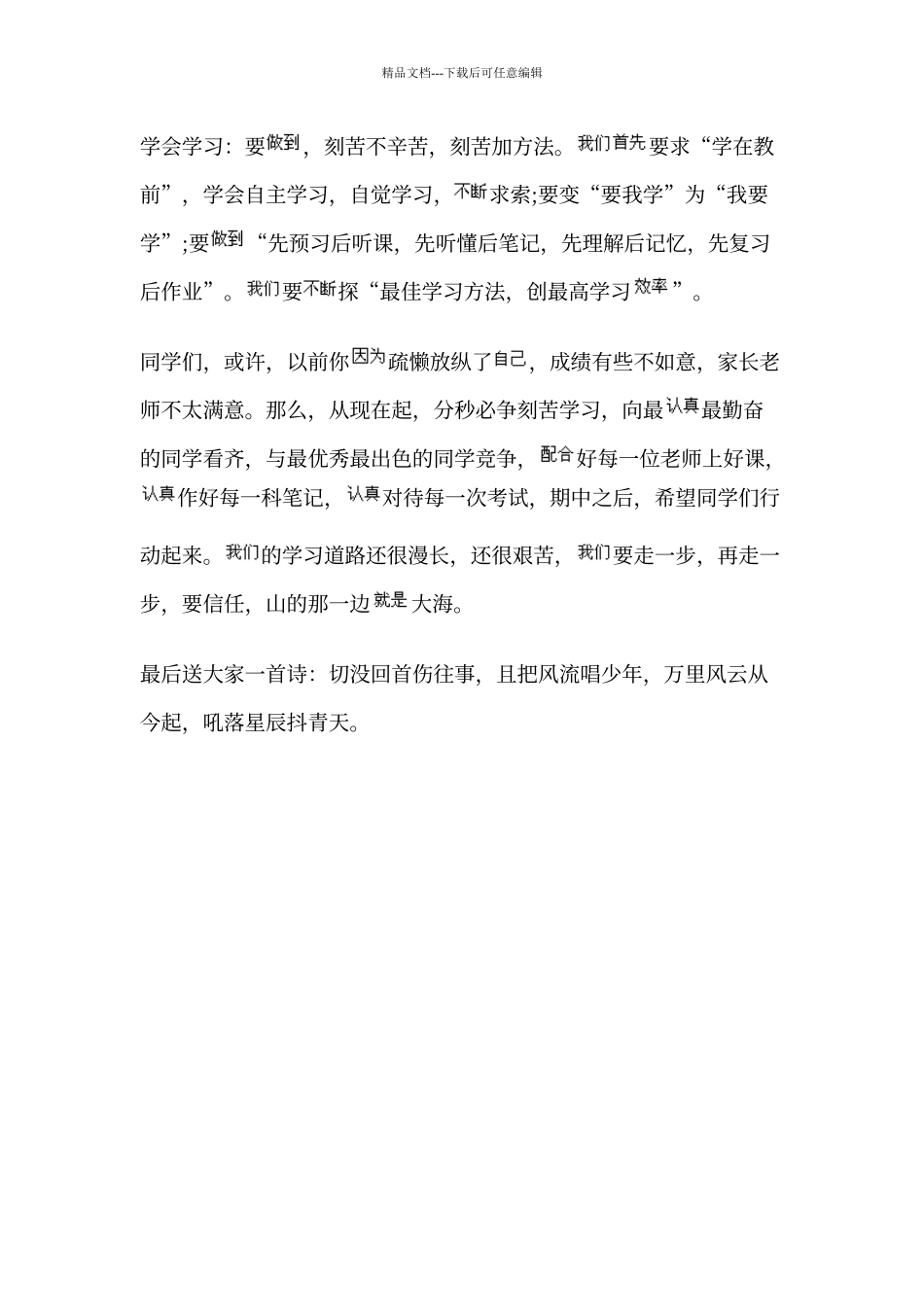 精品文档---下载后可任意编辑

学会学习：要做到，刻苦不辛苦，刻苦加方法。我们首先要求“学在教前”，学会自主学习，自觉学习，不断求索;要变“要我学”为“我要学”;要做到“先预习后听课，先听懂后笔记，先理解后记忆，先复习后作业”。我们要不断探“最佳学习方法，创最高学习效率”。

同学们，或许，以前你因为疏懒放纵了自己，成绩有些不如意，家长老师不太满意。那么，从现在起，分秒必争刻苦学习，向最认真最勤奋的同学看齐，与最优秀最出色的同学竞争，配合好每一位老师上好课，认真作好每一科笔记，认真对待每一次考试，期中之后，希望同学们行动起来。我们的学习道路还很漫长，还很艰苦，我们要走一步，再走一步，要信任，山的那一边就是大海。

最后送大家一首诗：切没回首伤往事，且把风流唱少年，万里风云从今起，吼落星辰抖青天。